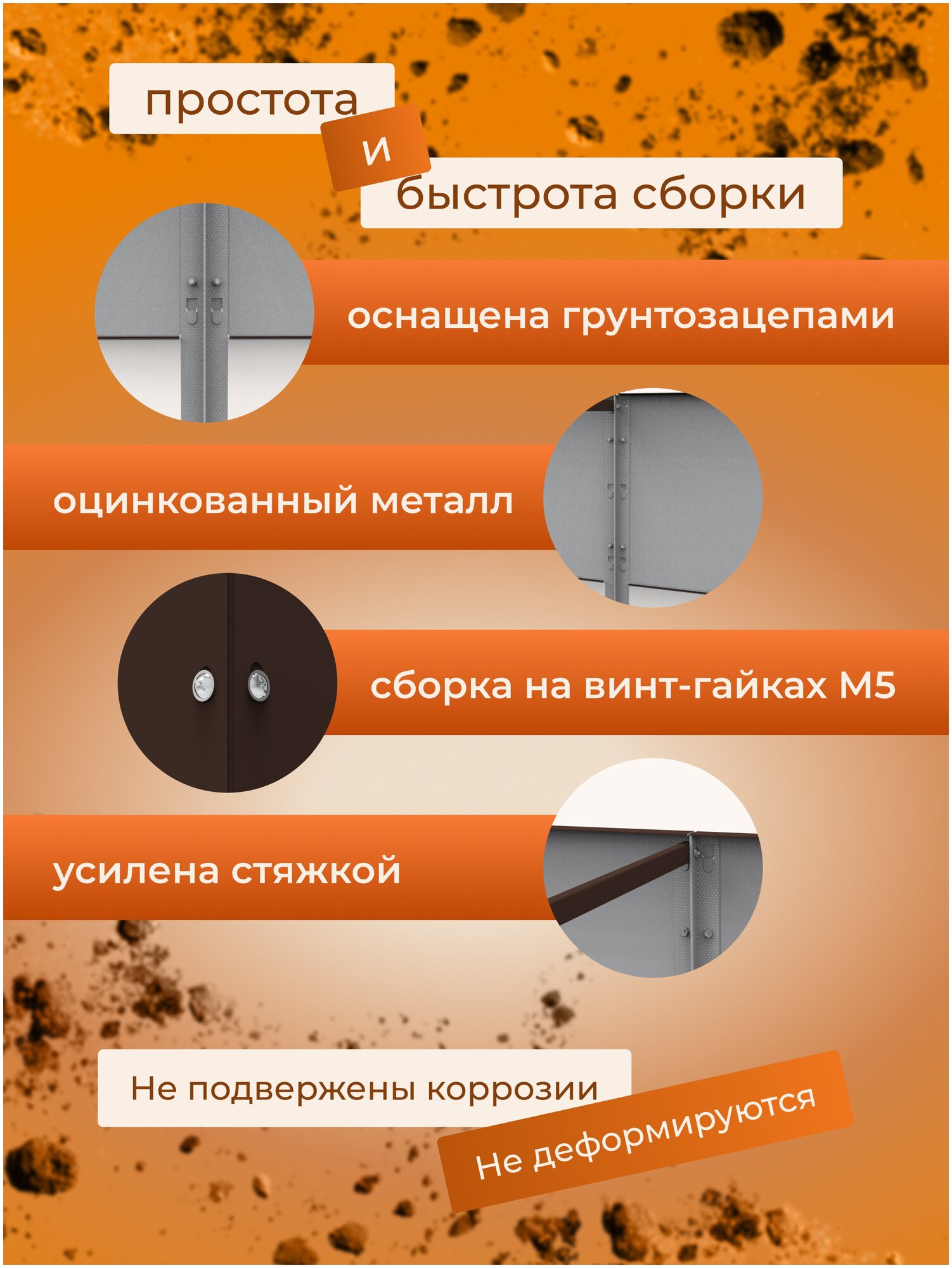 простота
и
быстрота сборки

оснащена грунтозацепами

оцинкованный металл

сборка на винт-гайках М5

усилена стяжкой

Не подвержены коррозии

Не деформируются